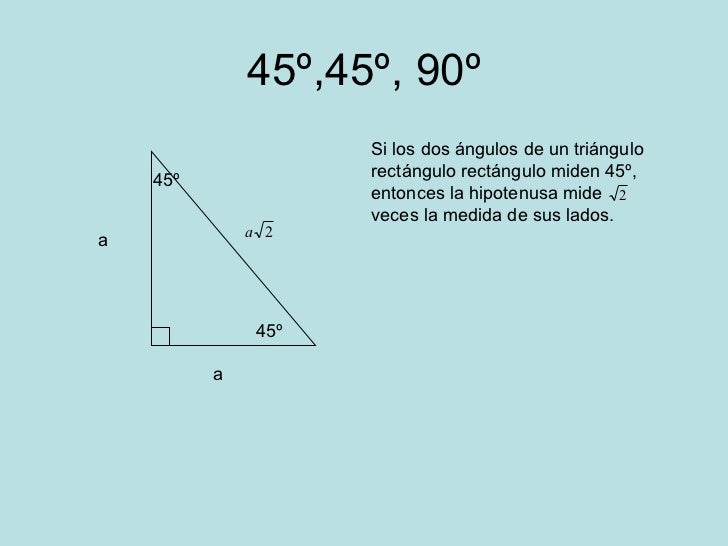 45º,45º, 90º

45º

a

$a\sqrt{2}$

45º

a

Si los dos ángulos de un triángulo rectángulo rectángulo miden 45º, entonces la hipotenusa mide $\sqrt{2}$ veces la medida de sus lados.